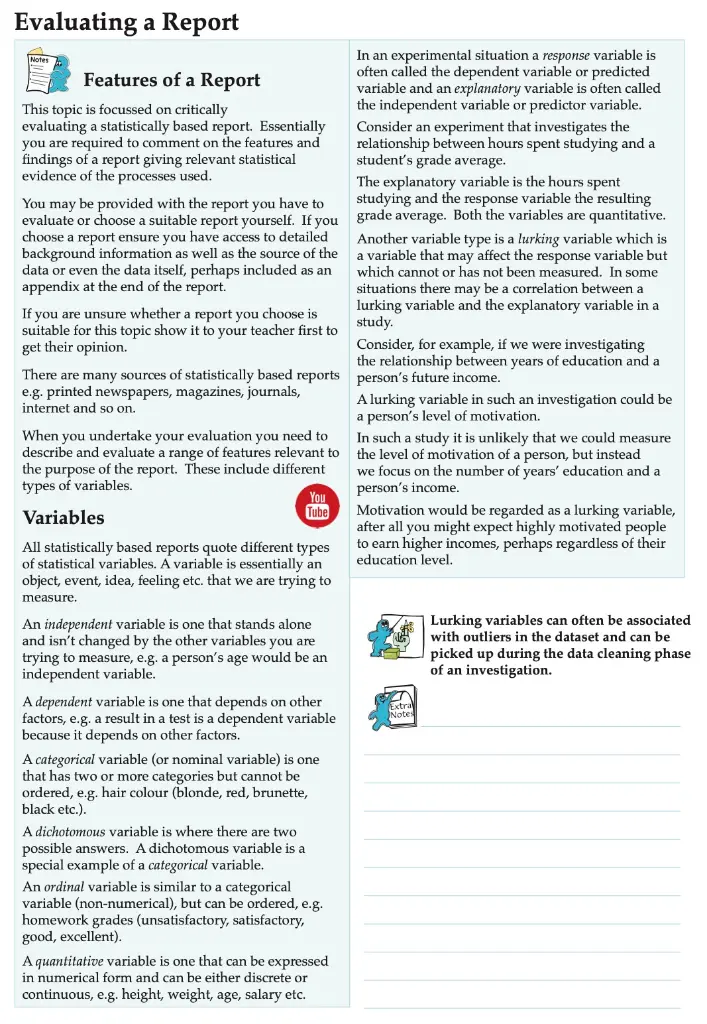 Evaluating a Report

Notes

Features of a Report

This topic is focussed on critically evaluating a statistically based report. Essentially you are required to comment on the features and findings of a report giving relevant statistical evidence of the processes used.

You may be provided with the report you have to evaluate or choose a suitable report yourself. If you choose a report ensure you have access to detailed background information as well as the source of the data or even the data itself, perhaps included as an appendix at the end of the report.

If you are unsure whether a report you choose is suitable for this topic show it to your teacher first to get their opinion.

There are many sources of statistically based reports e.g. printed newspapers, magazines, journals, internet and so on.

When you undertake your evaluation you need to describe and evaluate a range of features relevant to the purpose of the report. These include different types of variables.

You Tube

Variables

All statistically based reports quote different types of statistical variables. A variable is essentially an object, event, idea, feeling etc. that we are trying to measure.

An independent variable is one that stands alone and isn't changed by the other variables you are trying to measure, e.g. a person's age would be an independent variable.

A dependent variable is one that depends on other factors, e.g. a result in a test is a dependent variable because it depends on other factors.

A categorical variable (or nominal variable) is one that has two or more categories but cannot be ordered, e.g. hair colour (blonde, red, brunette, black etc.).

A dichotomous variable is where there are two possible answers. A dichotomous variable is a special example of a categorical variable.

An ordinal variable is similar to a categorical variable (non-numerical), but can be ordered, e.g. homework grades (unsatisfactory, satisfactory, good, excellent).

A quantitative variable is one that can be expressed in numerical form and can be either discrete or continuous, e.g. height, weight, age, salary etc.

In an experimental situation a response variable is often called the dependent variable or predicted variable and an explanatory variable is often called the independent variable or predictor variable.

Consider an experiment that investigates the relationship between hours spent studying and a student's grade average.

The explanatory variable is the hours spent studying and the response variable the resulting grade average. Both the variables are quantitative.

Another variable type is a lurking variable which is a variable that may affect the response variable but which cannot or has not been measured. In some situations there may be a correlation between a lurking variable and the explanatory variable in a study.

Consider, for example, if we were investigating the relationship between years of education and a person's future income.

A lurking variable in such an investigation could be a person's level of motivation.

In such a study it is unlikely that we could measure the level of motivation of a person, but instead we focus on the number of years' education and a person's income.

Motivation would be regarded as a lurking variable, after all you might expect highly motivated people to earn higher incomes, perhaps regardless of their education level.

Lurking variables can often be associated with outliers in the dataset and can be picked up during the data cleaning phase of an investigation.

Extra Notes